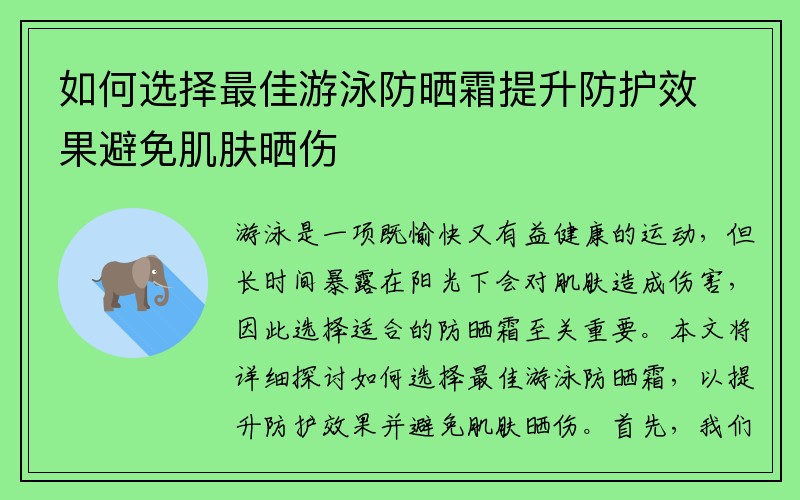 如何选择最佳游泳防晒霜提升防护效果避免肌肤晒伤

游泳是一项既愉快又有益健康的运动，但长时间暴露在阳光下会对肌肤造成伤害，因此选择适合的防晒霜至关重要。本文将详细探讨如何选择最佳游泳防晒霜，以提升防护效果并避免肌肤晒伤。首先，我们